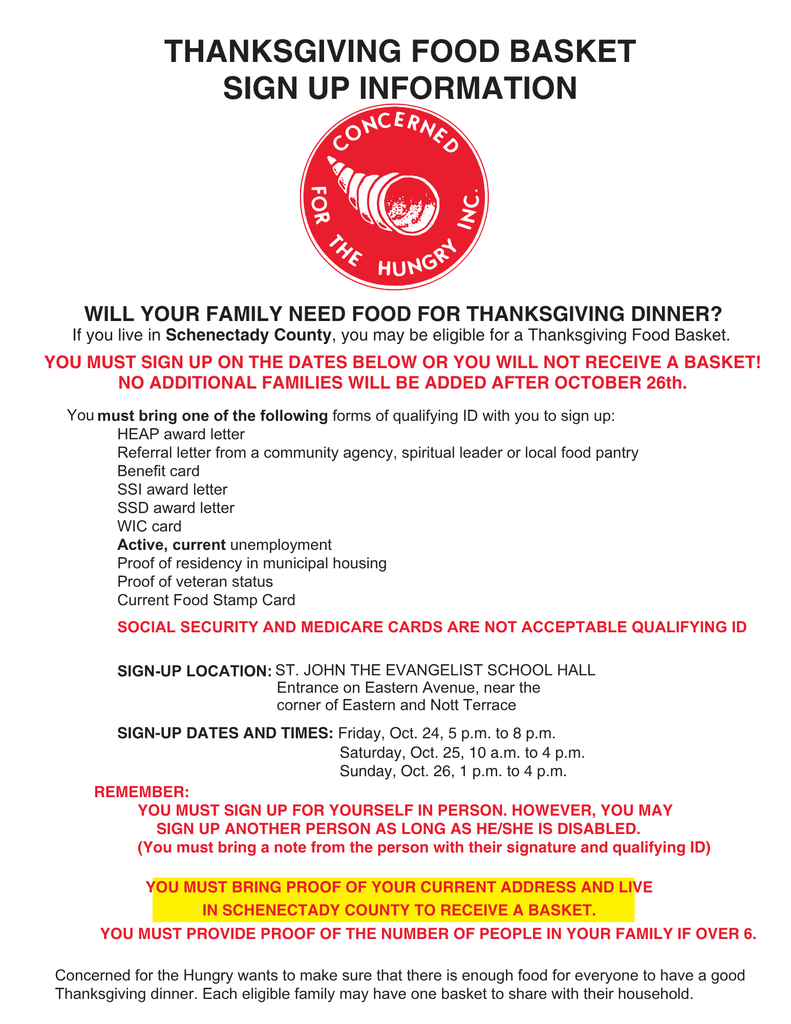 THANKSGIVING FOOD BASKET
SIGN UP INFORMATION

CONCERNED FOR THE HUNGRY INC.

WILL YOUR FAMILY NEED FOOD FOR THANKSGIVING DINNER?
If you live in Schenectady County, you may be eligible for a Thanksgiving Food Basket.

YOU MUST SIGN UP ON THE DATES BELOW OR YOU WILL NOT RECEIVE A BASKET!
NO ADDITIONAL FAMILIES WILL BE ADDED AFTER OCTOBER 26th.

You must bring one of the following forms of qualifying ID with you to sign up:
HEAP award letter
Referral letter from a community agency, spiritual leader or local food pantry
Benefit card
SSI award letter
SSD award letter
WIC card
Active, current unemployment
Proof of residency in municipal housing
Proof of veteran status
Current Food Stamp Card

SOCIAL SECURITY AND MEDICARE CARDS ARE NOT ACCEPTABLE QUALIFYING ID

SIGN-UP LOCATION: ST. JOHN THE EVANGELIST SCHOOL HALL
Entrance on Eastern Avenue, near the corner of Eastern and Nott Terrace

SIGN-UP DATES AND TIMES: Friday, Oct. 24, 5 p.m. to 8 p.m.
Saturday, Oct. 25, 10 a.m. to 4 p.m.
Sunday, Oct. 26, 1 p.m. to 4 p.m.

REMEMBER:
YOU MUST SIGN UP FOR YOURSELF IN PERSON. HOWEVER, YOU MAY SIGN UP ANOTHER PERSON AS LONG AS HE/SHE IS DISABLED.
(You must bring a note from the person with their signature and qualifying ID)

YOU MUST BRING PROOF OF YOUR CURRENT ADDRESS AND LIVE IN SCHENECTADY COUNTY TO RECEIVE A BASKET.
YOU MUST PROVIDE PROOF OF THE NUMBER OF PEOPLE IN YOUR FAMILY IF OVER 6.

Concerned for the Hungry wants to make sure that there is enough food for everyone to have a good Thanksgiving dinner. Each eligible family may have one basket to share with their household.